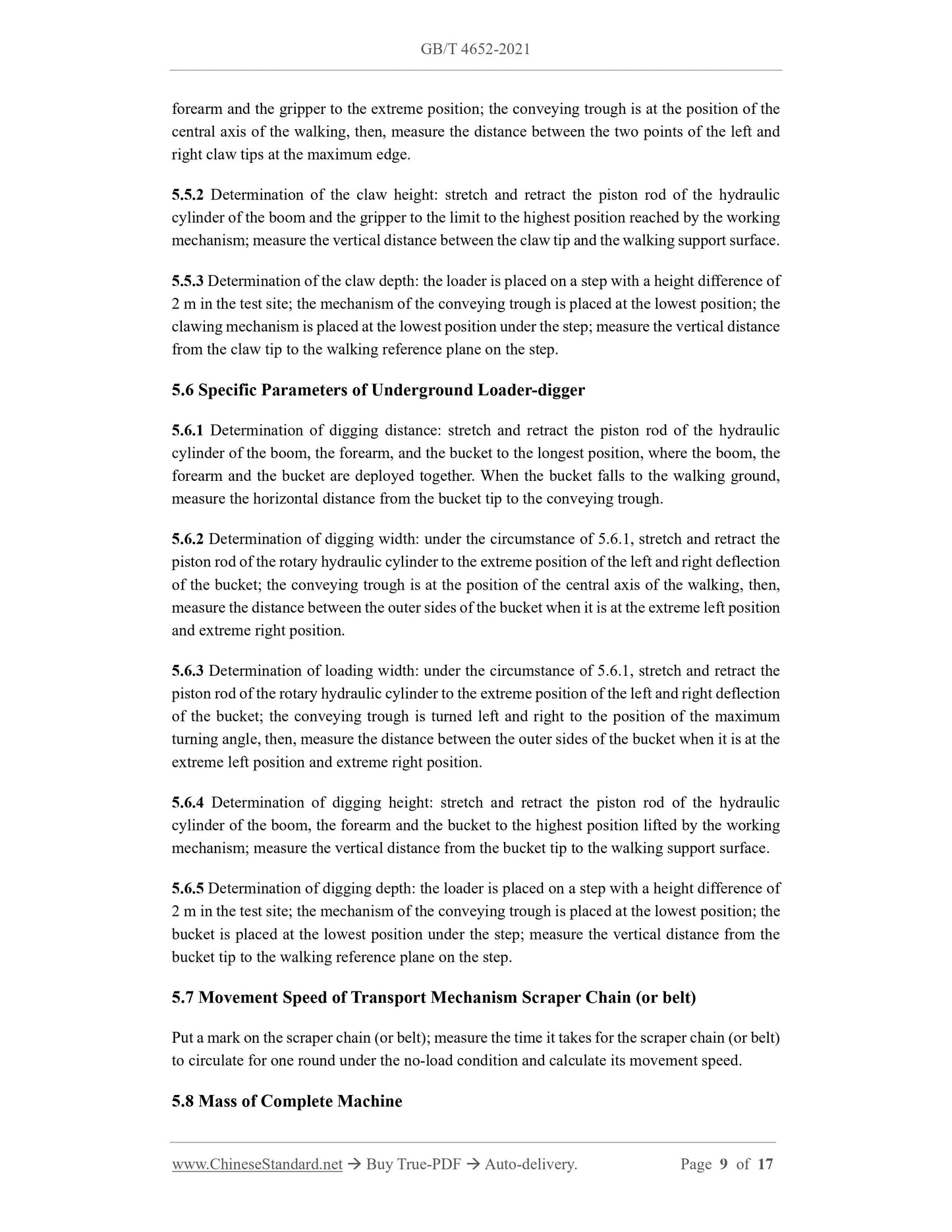 GB/T 4652-2021

forearm and the gripper to the extreme position; the conveying trough is at the position of the central axis of the walking, then, measure the distance between the two points of the left and right claw tips at the maximum edge.

5.5.2 Determination of the claw height: stretch and retract the piston rod of the hydraulic cylinder of the boom and the gripper to the limit to the highest position reached by the working mechanism; measure the vertical distance between the claw tip and the walking support surface.

5.5.3 Determination of the claw depth: the loader is placed on a step with a height difference of 2 m in the test site; the mechanism of the conveying trough is placed at the lowest position; the clawing mechanism is placed at the lowest position under the step; measure the vertical distance from the claw tip to the walking reference plane on the step.

5.6 Specific Parameters of Underground Loader-digger

5.6.1 Determination of digging distance: stretch and retract the piston rod of the hydraulic cylinder of the boom, the forearm, and the bucket to the longest position, where the boom, the forearm and the bucket are deployed together. When the bucket falls to the walking ground, measure the horizontal distance from the bucket tip to the conveying trough.

5.6.2 Determination of digging width: under the circumstance of 5.6.1, stretch and retract the piston rod of the rotary hydraulic cylinder to the extreme position of the left and right deflection of the bucket; the conveying trough is at the position of the central axis of the walking, then, measure the distance between the outer sides of the bucket when it is at the extreme left position and extreme right position.

5.6.3 Determination of loading width: under the circumstance of 5.6.1, stretch and retract the piston rod of the rotary hydraulic cylinder to the extreme position of the left and right deflection of the bucket; the conveying trough is turned left and right to the position of the maximum turning angle, then, measure the distance between the outer sides of the bucket when it is at the extreme left position and extreme right position.

5.6.4 Determination of digging height: stretch and retract the piston rod of the hydraulic cylinder of the boom, the forearm and the bucket to the highest position lifted by the working mechanism; measure the vertical distance from the bucket tip to the walking support surface.

5.6.5 Determination of digging depth: the loader is placed on a step with a height difference of 2 m in the test site; the mechanism of the conveying trough is placed at the lowest position; the bucket is placed at the lowest position under the step; measure the vertical distance from the bucket tip to the walking reference plane on the step.

5.7 Movement Speed of Transport Mechanism Scraper Chain (or belt)

Put a mark on the scraper chain (or belt); measure the time it takes for the scraper chain (or belt) to circulate for one round under the no-load condition and calculate its movement speed.

5.8 Mass of Complete Machine

www.ChineseStandard.net → Buy True-PDF → Auto-delivery. Page 9 of 17